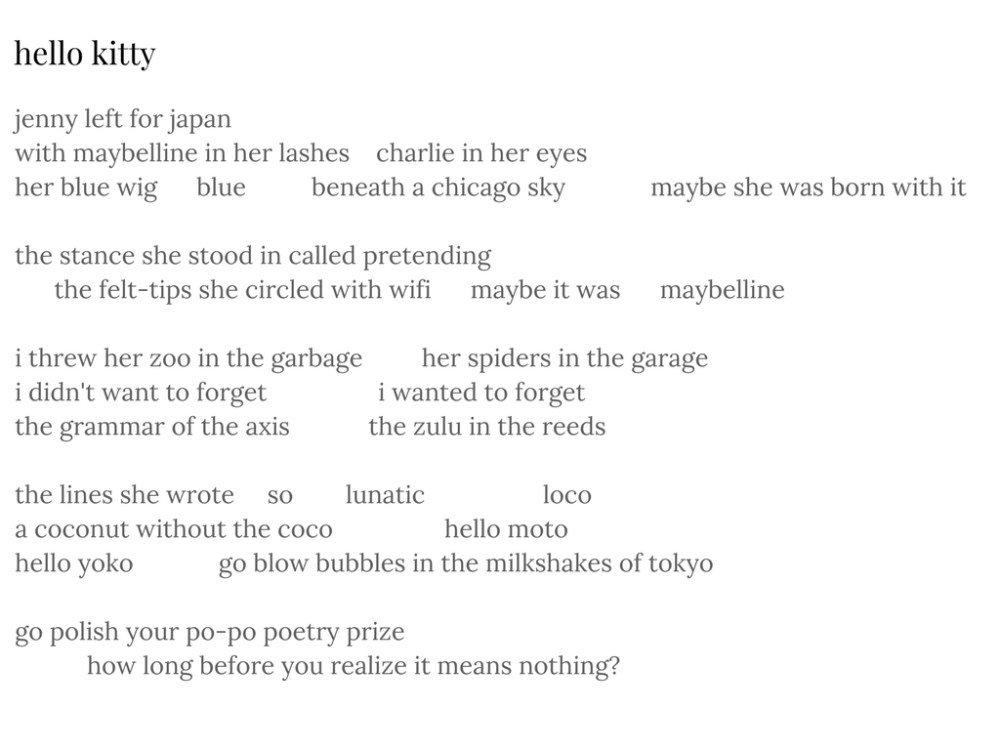 hello kitty

jenny left for japan
with maybelline in her lashes    charlie in her eyes
her blue wig    blue    beneath a chicago sky    maybe she was born with it

the stance she stood in called pretending
the felt-tips she circled with wifi    maybe it was    maybelline

i threw her zoo in the garbage    her spiders in the garage
i didn't want to forget    i wanted to forget
the grammar of the axis    the zulu in the reeds

the lines she wrote    so    lunatic    loco
a coconut without the coco    hello moto
hello yoko    go blow bubbles in the milkshakes of tokyo

go polish your po-po poetry prize
how long before you realize it means nothing?